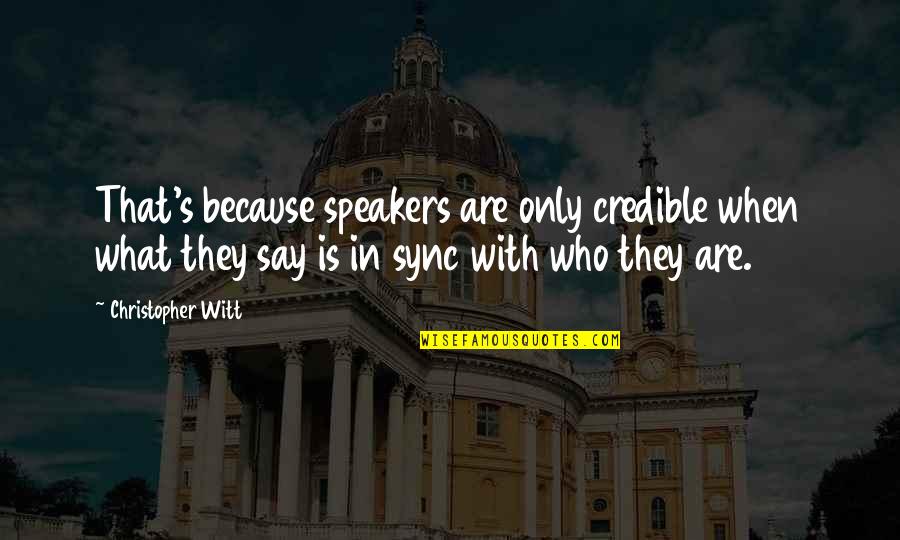 That's because speakers are only credible when what they say is in sync with who they are.

~ Christopher Witt

WISEFAMOUSQUOTES.COM